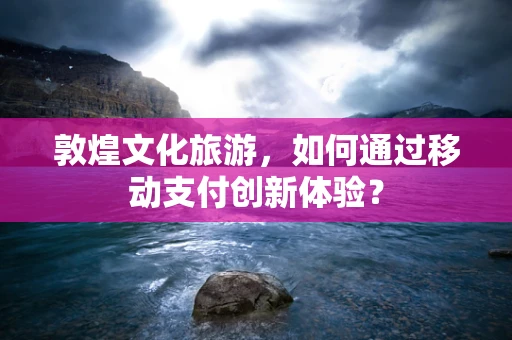 敦煌文化旅游，如何通过移动支付创新体验？